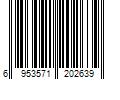 6 953571 202639